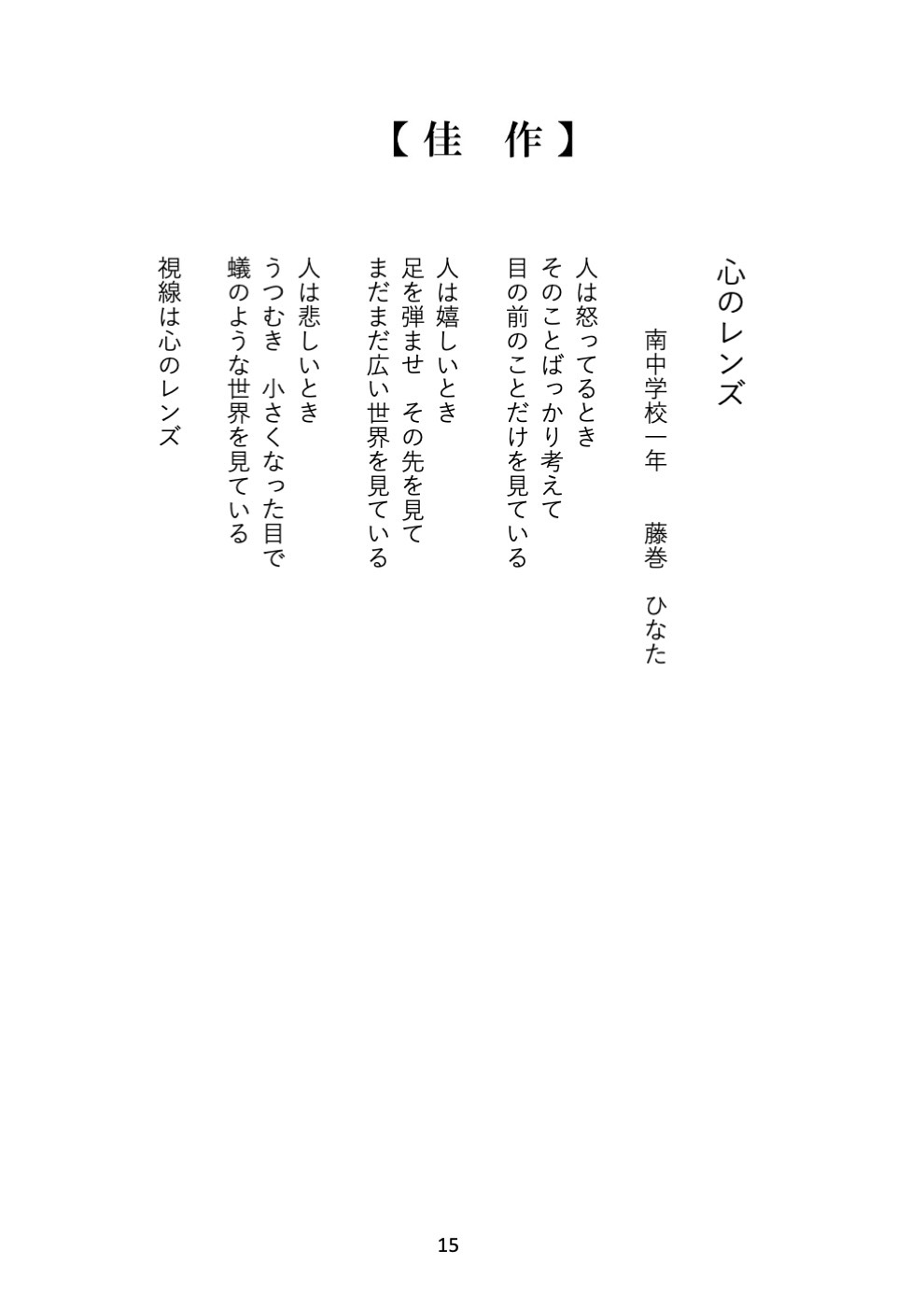 【佳　作】

心のレンズ

南中学校一年　藤巻　ひなた

人は怒ってるとき
そのことばっかり考えて
目の前のことだけを見ている

人は嬉しいとき
足を弾ませ　その先を見て
まだまだ広い世界を見ている

人は悲しいとき
うつむき　小さくなった目で
蟻のような世界を見ている

視線は心のレンズ

15